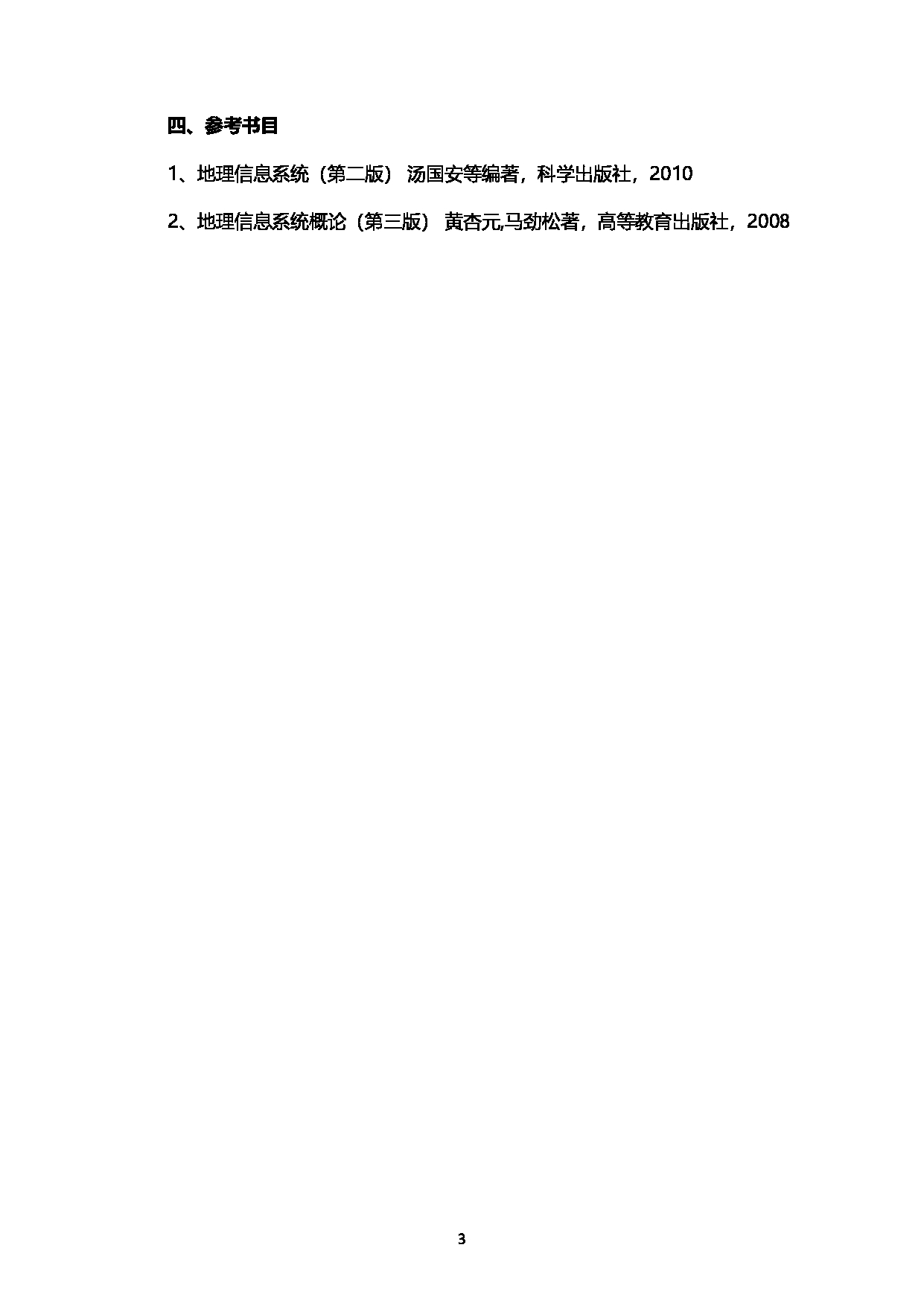 四、参考书目

1、地理信息系统（第二版） 汤国安等编著，科学出版社，2010

2、地理信息系统概论（第三版） 黄杏元,马劲松著，高等教育出版社，2008

3